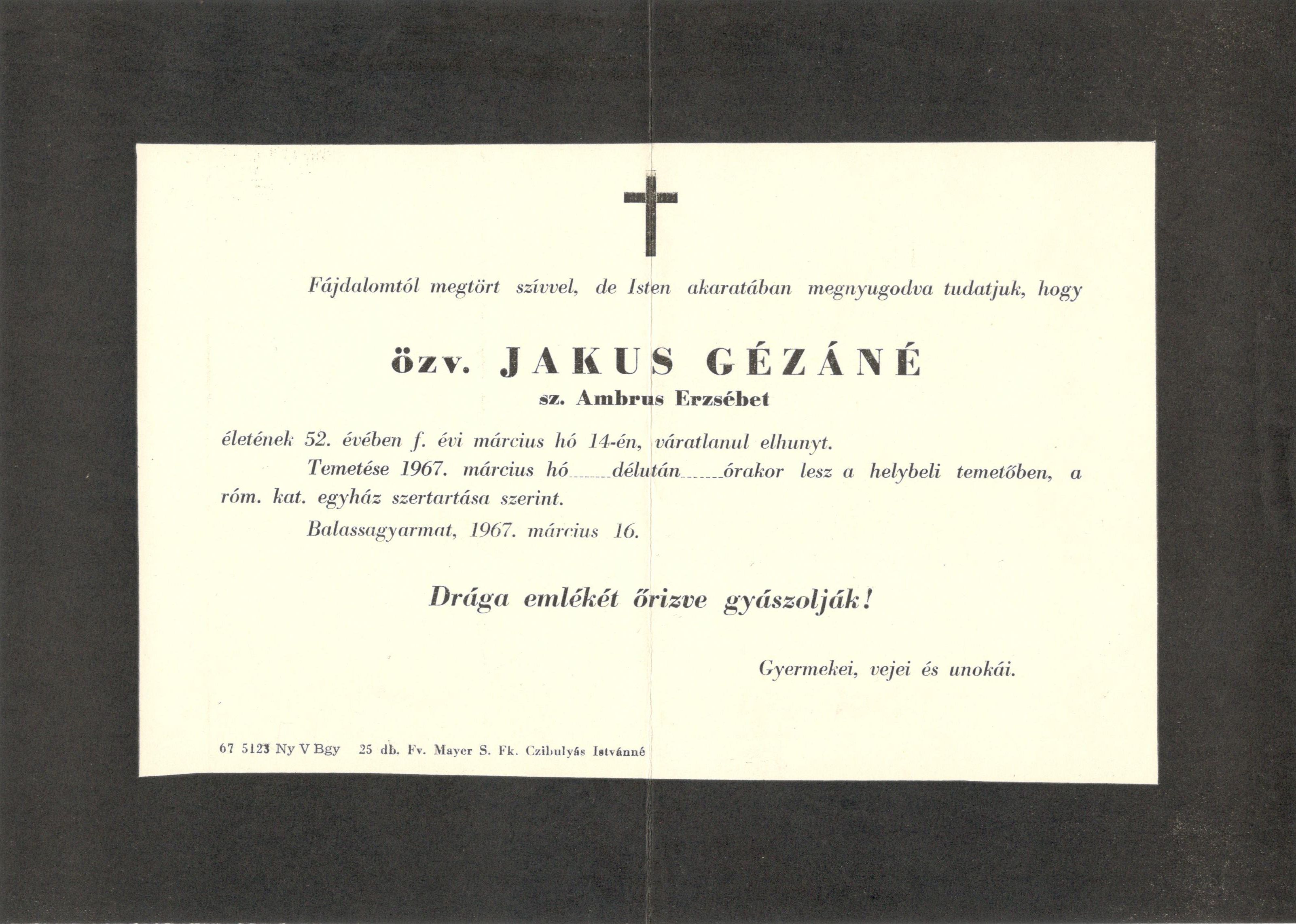 Fájdalomtól megtört szívvel, de Isten akaratában megnyugodva tudatjuk, hogy

özv. JAKUS GÉZÁNÉ
sz. Ambrus Erzsébet

életének 52. évében f. évi március hó 14-én, váratlanul elhunyt.

Temetése 1967. március hó ____ délután ____ órakor lesz a helybeli temetőben, a róm. kat. egyház szertartása szerint.

Balassagyarmat, 1967. március 16.

Drága emlékét őrizve gyászolják!

Gyermekei, vejei és unokái.

67 5123 Ny V Bgy 25 db. Fv. Mayer S. Fk. Czibulyás Istvánné